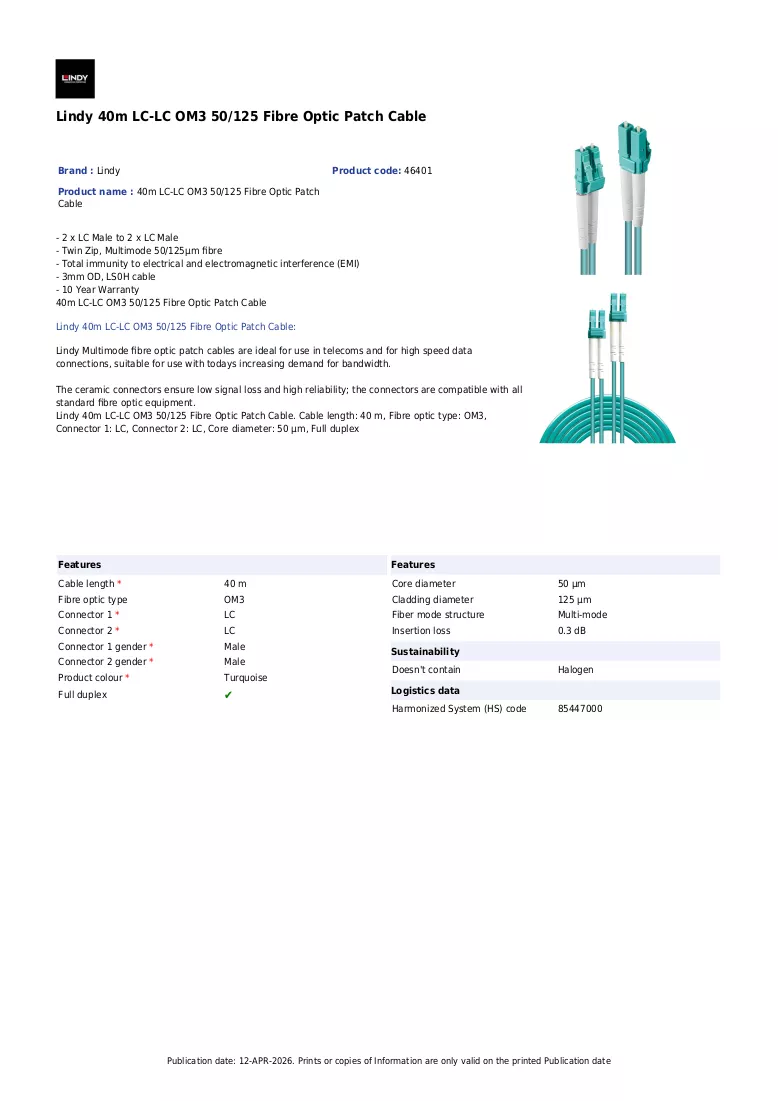 LINDY

Lindy 40m LC-LC OM3 50/125 Fibre Optic Patch Cable

Brand : Lindy

Product code: 46401

Product name : 40m LC-LC OM3 50/125 Fibre Optic Patch Cable

- 2 x LC Male to 2 x LC Male
- Twin Zip, Multimode 50/125µm fibre
- Total immunity to electrical and electromagnetic interference (EMI)
- 3mm OD, LS0H cable
- 10 Year Warranty
40m LC-LC OM3 50/125 Fibre Optic Patch Cable

Lindy 40m LC-LC OM3 50/125 Fibre Optic Patch Cable:

Lindy Multimode fibre optic patch cables are ideal for use in telecoms and for high speed data connections, suitable for use with todays increasing demand for bandwidth.

The ceramic connectors ensure low signal loss and high reliability; the connectors are compatible with all standard fibre optic equipment.
Lindy 40m LC-LC OM3 50/125 Fibre Optic Patch Cable. Cable length: 40 m, Fibre optic type: OM3, Connector 1: LC, Connector 2: LC, Core diameter: 50 µm, Full duplex

Features
Cable length * 40 m
Fibre optic type OM3
Connector 1 * LC
Connector 2 * LC
Connector 1 gender * Male
Connector 2 gender * Male
Product colour * Turquoise
Full duplex ✔

Features
Core diameter 50 µm
Cladding diameter 125 µm
Fiber mode structure Multi-mode
Insertion loss 0.3 dB

Sustainability
Doesn't contain Halogen

Logistics data
Harmonized System (HS) code 85447000

Publication date: 12-APR-2026. Prints or copies of Information are only valid on the printed Publication date